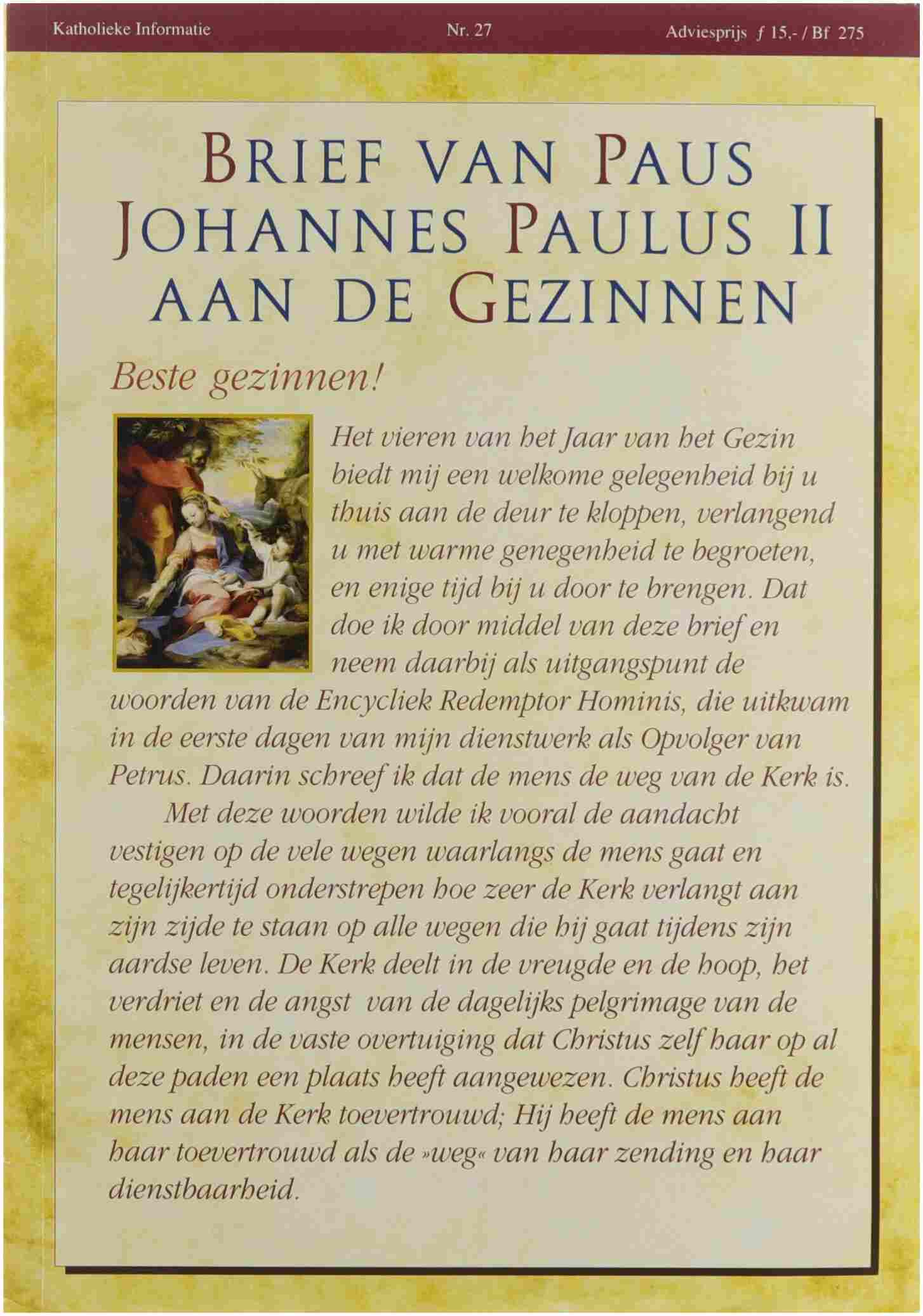 Katholieke Informatie

Nr. 27

Adviesprijs ƒ 15,- / Bf 275

BRIEF VAN PAUS JOHANNES PAULUS II AAN DE GEZINNEN

Beste gezinnen!

Het vieren van het Jaar van het Gezin biedt mij een welkome gelegenheid bij u thuis aan de deur te kloppen, verlangend u met warme genegenheid te begroeten, en enige tijd bij u door te brengen. Dat doe ik door middel van deze brief en neem daarbij als uitgangspunt de woorden van de Encycliek Redemptor Hominis, die uitkwam in de eerste dagen van mijn dienstwerk als Opvolger van Petrus. Daarin schreef ik dat de mens de weg van de Kerk is.

Met deze woorden wilde ik vooral de aandacht vestigen op de vele wegen waarlangs de mens gaat en tegelijkertijd onderstrepen hoe zeer de Kerk verlangt aan zijn zijde te staan op alle wegen die hij gaat tijdens zijn aardse leven. De Kerk deelt in de vreugde en de hoop, het verdriet en de angst van de dagelijks pelgrimage van de mensen, in de vaste overtuiging dat Christus zelf haar op al deze paden een plaats heeft aangewezen. Christus heeft de mens aan de Kerk toevertrouwd; Hij heeft de mens aan haar toevertrouwd als de »weg« van haar zending en haar dienstbaarheid.